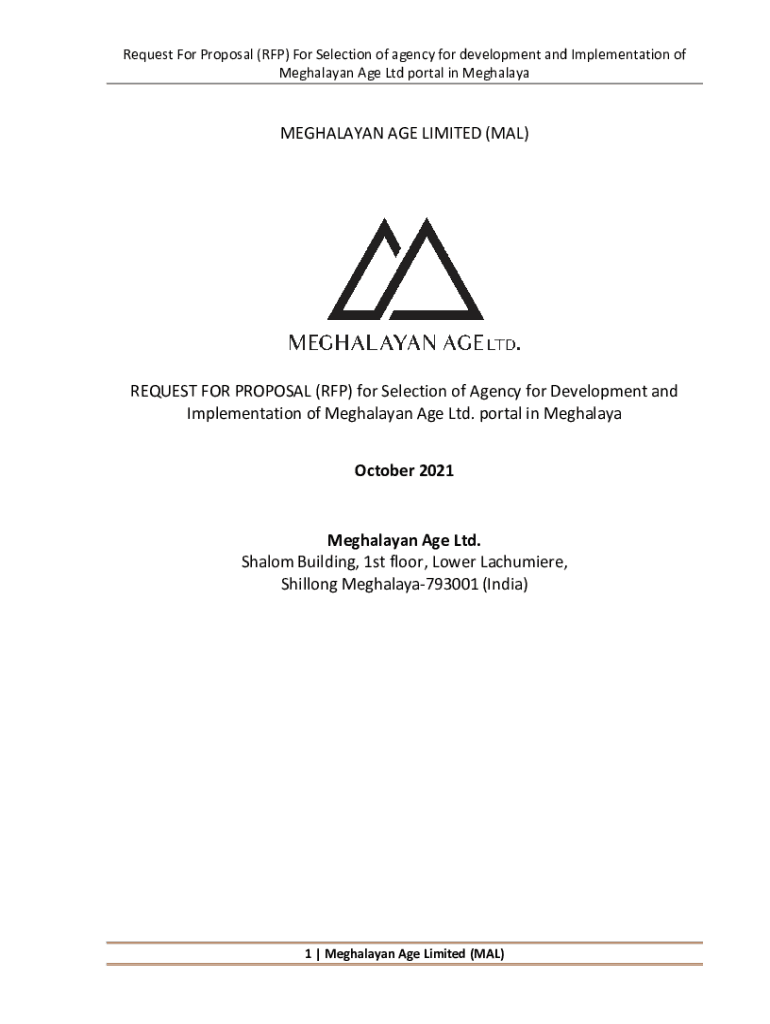 Request For Proposal (RFP) For Selection of agency for development and Implementation of Meghalayan Age Ltd portal in Meghalaya

MEGHALAYAN AGE LIMITED (MAL)

MEGHALAYAN AGE LTD.

REQUEST FOR PROPOSAL (RFP) for Selection of Agency for Development and Implementation of Meghalayan Age Ltd. portal in Meghalaya

October 2021

Meghalayan Age Ltd.
Shalom Building, 1st floor, Lower Lachumiere,
Shillong Meghalaya-793001 (India)

1 | Meghalayan Age Limited (MAL)